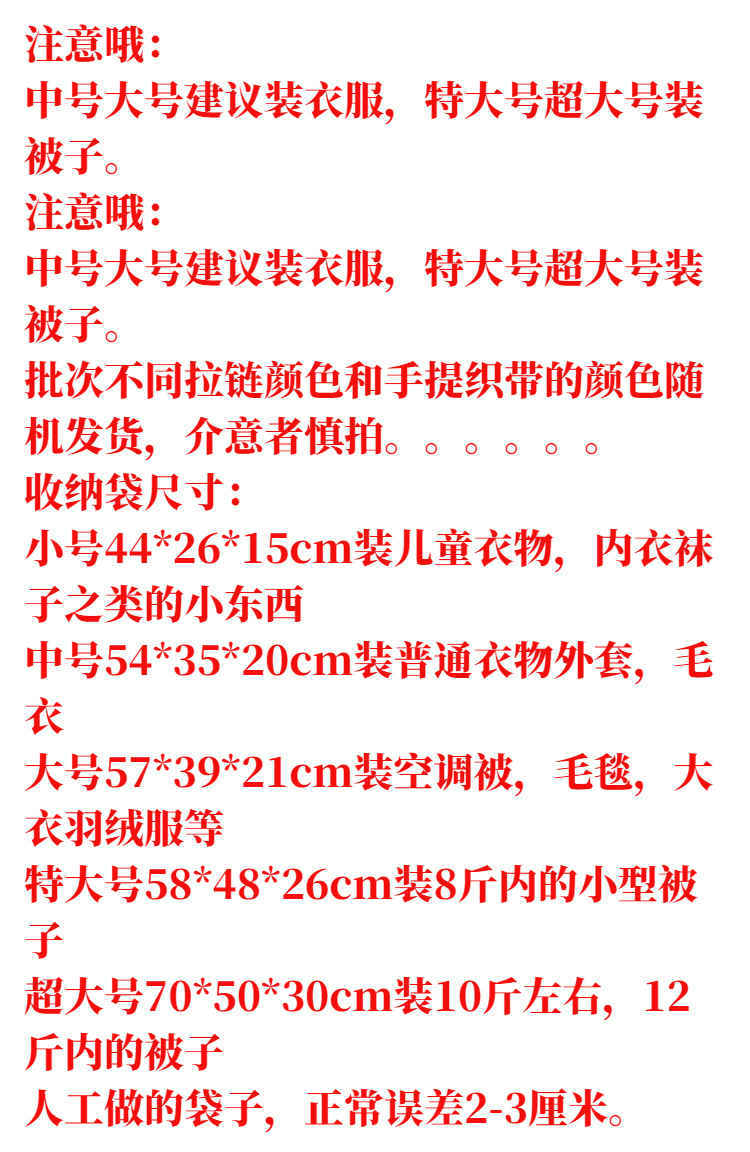 注意哦：
中号大号建议装衣服，特大号超大号装被子。
注意哦：
中号大号建议装衣服，特大号超大号装被子。
批次不同拉链颜色和手提织带的颜色随机发货，介意者慎拍。。。。。。
收纳袋尺寸：
小号44*26*15cm装儿童衣物，内衣袜子之类的小东西
中号54*35*20cm装普通衣物外套，毛衣
大号57*39*21cm装空调被，毛毯，大衣羽绒服等
特大号58*48*26cm装8斤内的小型被子
超大号70*50*30cm装10斤左右，12斤内的被子
人工做的袋子，正常误差2-3厘米。